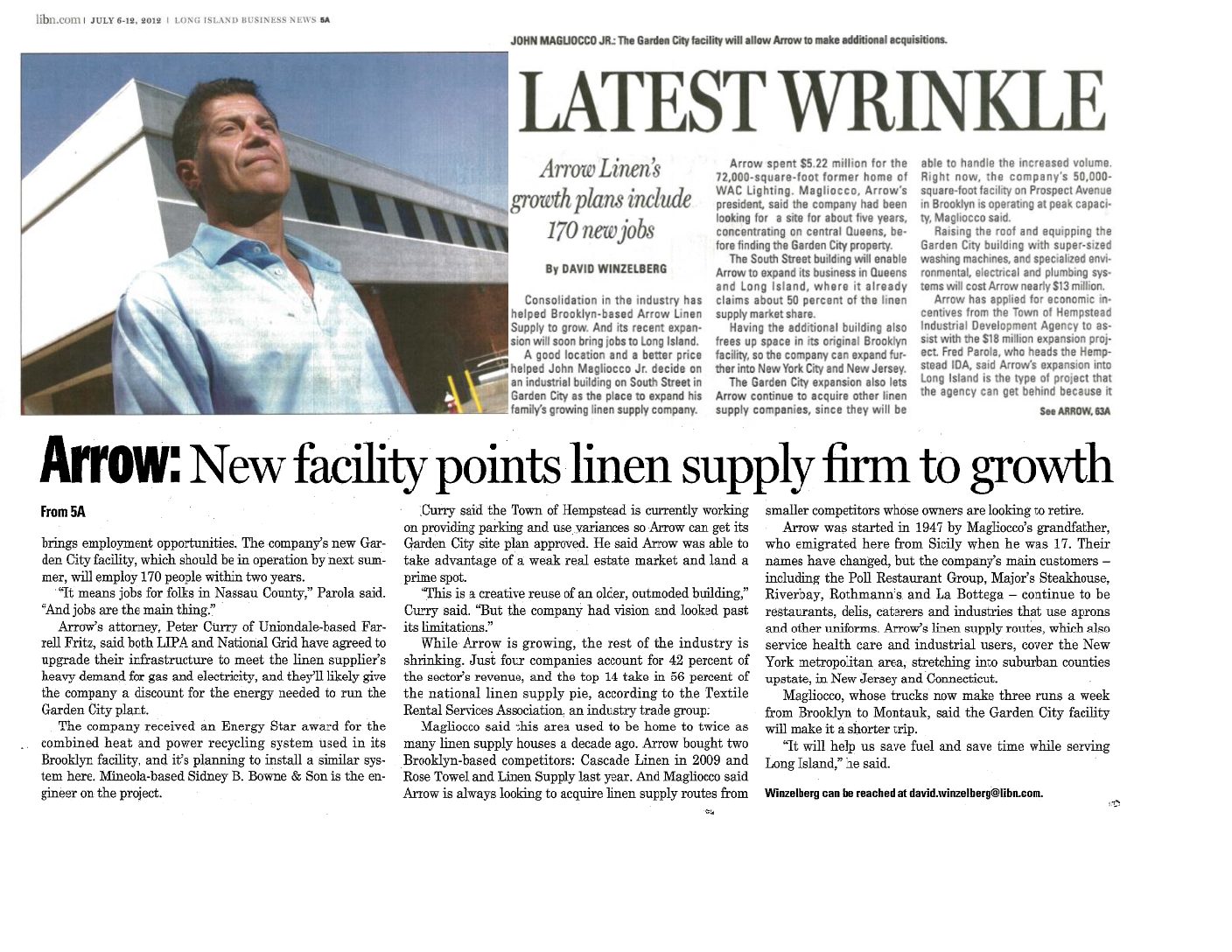 libn.com | JULY 6-12, 2012 | LONG ISLAND BUSINESS NEWS 5A

JOHN MAGLIOCCO JR.: The Garden City facility will allow Arrow to make additional acquisitions.

LATEST WRINKLE

Arrow Linen's growth plans include 170 new jobs

By DAVID WINZELBERG

Consolidation in the industry has helped Brooklyn-based Arrow Linen Supply to grow. And its recent expansion will soon bring jobs to Long Island.

A good location and a better price helped John Magliocco Jr. decide on an industrial building on South Street in Garden City as the place to expand his family's growing linen supply company.

Arrow spent $5.22 million for the 72,000-square-foot former home of WAC Lighting. Magliocco, Arrow's president, said the company had been looking for a site for about five years, concentrating on central Queens, before finding the Garden City property.

The South Street building will enable Arrow to expand its business in Queens and Long Island, where it already claims about 50 percent of the linen supply market share.

Having the additional building also frees up space in its original Brooklyn facility, so the company can expand further into New York City and New Jersey.

The Garden City expansion also lets Arrow continue to acquire other linen supply companies, since they will be able to handle the increased volume. Right now, the company's 50,000-square-foot facility on Prospect Avenue in Brooklyn is operating at peak capacity, Magliocco said.

Raising the roof and equipping the Garden City building with super-sized washing machines, and specialized environmental, electrical and plumbing systems will cost Arrow nearly $13 million.

Arrow has applied for economic incentives from the Town of Hempstead Industrial Development Agency to assist with the $18 million expansion project. Fred Parola, who heads the Hempstead IDA, said Arrow's expansion into Long Island is the type of project that the agency can get behind because it

See ARROW, 63A

Arrow: New facility points linen supply firm to growth

From 5A

brings employment opportunities. The company's new Garden City facility, which should be in operation by next summer, will employ 170 people within two years.

"It means jobs for folks in Nassau County," Parola said. "And jobs are the main thing."

Arrow's attorney, Peter Curry of Uniondale-based Farrell Fritz, said both LIPA and National Grid have agreed to upgrade their infrastructure to meet the linen supplier's heavy demand for gas and electricity, and they'll likely give the company a discount for the energy needed to run the Garden City plant.

The company received an Energy Star award for the combined heat and power recycling system used in its Brooklyn facility, and it's planning to install a similar system here. Mineola-based Sidney B. Bowne & Son is the engineer on the project.

Curry said the Town of Hempstead is currently working on providing parking and use variances so Arrow can get its Garden City site plan approved. He said Arrow was able to take advantage of a weak real estate market and land a prime spot.

"This is a creative reuse of an older, outmoded building," Curry said. "But the company had vision and looked past its limitations."

While Arrow is growing, the rest of the industry is shrinking. Just four companies account for 42 percent of the sector's revenue, and the top 14 take in 56 percent of the national linen supply pie, according to the Textile Rental Services Association, an industry trade group.

Magliocco said this area used to be home to twice as many linen supply houses a decade ago. Arrow bought two Brooklyn-based competitors: Cascade Linen in 2009 and Rose Towel and Linen Supply last year. And Magliocco said Arrow is always looking to acquire linen supply routes from smaller competitors whose owners are looking to retire.

Arrow was started in 1947 by Magliocco's grandfather, who emigrated here from Sicily when he was 17. Their names have changed, but the company's main customers – including the Poll Restaurant Group, Major's Steakhouse, Riverbay, Rothmann's and La Bottega – continue to be restaurants, delis, caterers and industries that use aprons and other uniforms. Arrow's linen supply routes, which also service health care and industrial users, cover the New York metropolitan area, stretching into suburban counties upstate, in New Jersey and Connecticut.

Magliocco, whose trucks now make three runs a week from Brooklyn to Montauk, said the Garden City facility will make it a shorter trip.

"It will help us save fuel and save time while serving Long Island," he said.

Winzelberg can be reached at david.winzelberg@libn.com.